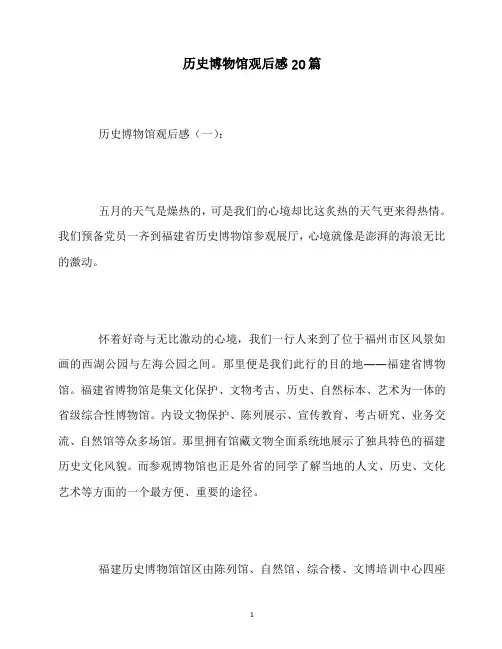 历史博物馆观后感20篇

历史博物馆观后感（一）：

五月的天气是燥热的，可是我们的心境却比这炙热的天气更来得热情。我们预备党员一齐到福建省历史博物馆参观展厅，心境就像是澎湃的海浪无比的激动。

怀着好奇与无比激动的心境，我们一行人来到了位于福州市区风景如画的西湖公园与左海公园之间。那里便是我们此行的目的地——福建省博物馆。福建省博物馆是集文化保护、文物考古、历史、自然标本、艺术为一体的省级综合性博物馆。内设文物保护、陈列展示、宣传教育、考古研究、业务交流、自然馆等众多场馆。那里拥有馆藏文物全面系统地展示了独具特色的福建历史文化风貌。而参观博物馆也正是外省的同学了解当地的人文、历史、文化艺术等方面的一个最方便、重要的途径。

福建历史博物馆馆区由陈列馆、自然馆、综合楼、文博培训中心四座

1